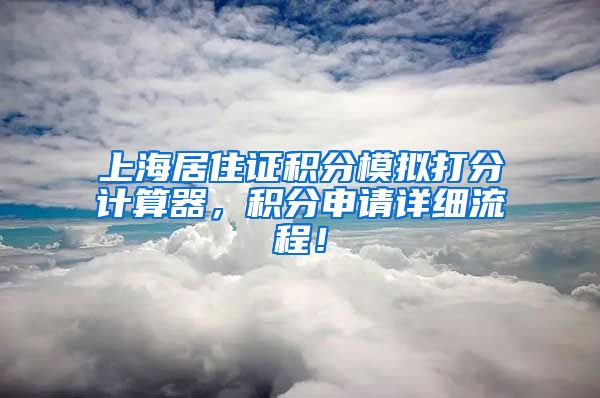 上海居住证积分模拟打分计算器，积分申请详细流程！